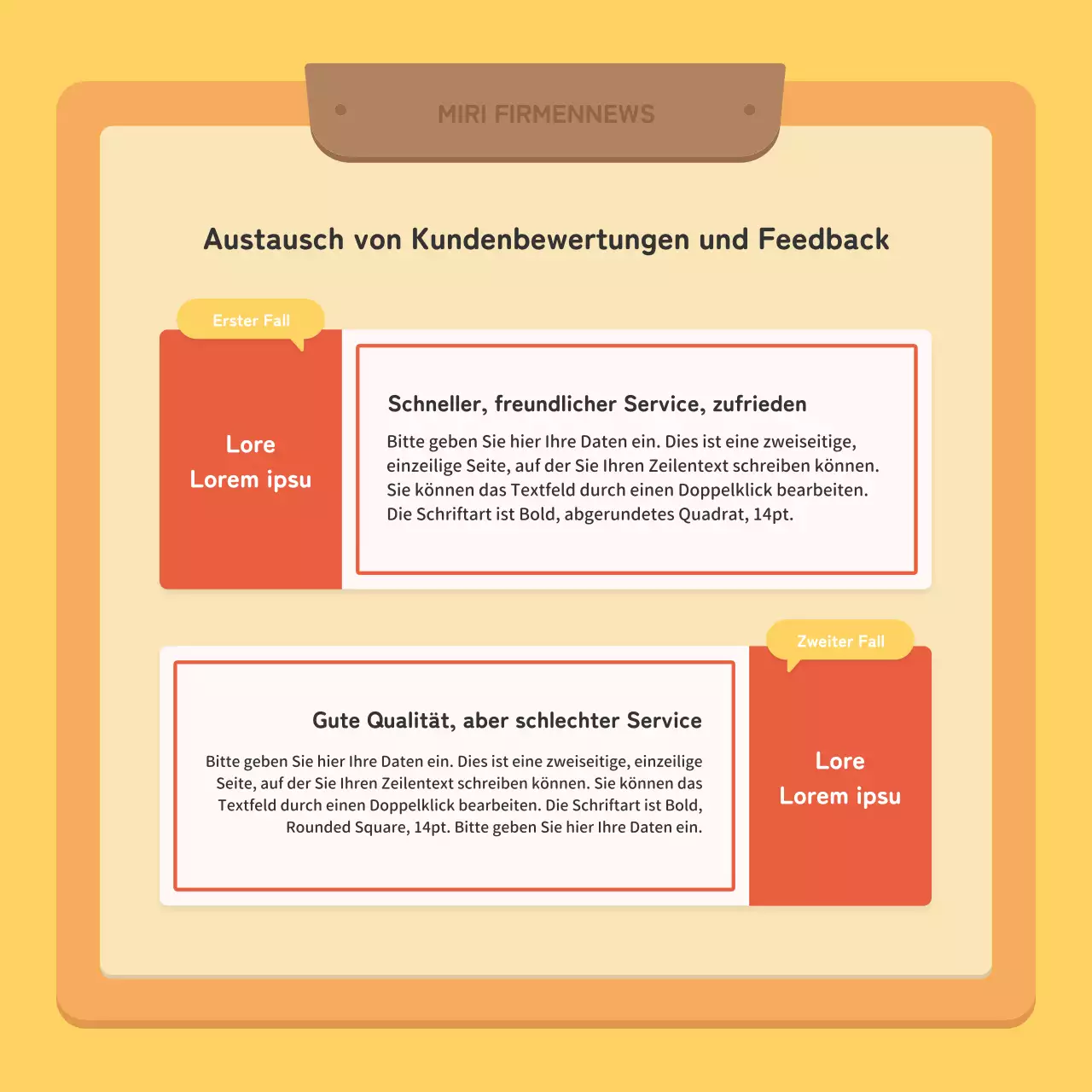 MIRI FIRMENNEWS

Austausch von Kundenbewertungen und Feedback

Erster Fall

Lore
Lorem ipsu

Schneller, freundlicher Service, zufrieden

Bitte geben Sie hier Ihre Daten ein. Dies ist eine zweiseitige, einzeilige Seite, auf der Sie Ihren Zeilentext schreiben können. Sie können das Textfeld durch einen Doppelklick bearbeiten. Die Schriftart ist Bold, abgerundetes Quadrat, 14pt.

Zweiter Fall

Gute Qualität, aber schlechter Service

Bitte geben Sie hier Ihre Daten ein. Dies ist eine zweiseitige, einzeilige Seite, auf der Sie Ihren Zeilentext schreiben können. Sie können das Textfeld durch einen Doppelklick bearbeiten. Die Schriftart ist Bold, Rounded Square, 14pt. Bitte geben Sie hier Ihre Daten ein.

Lore
Lorem ipsu